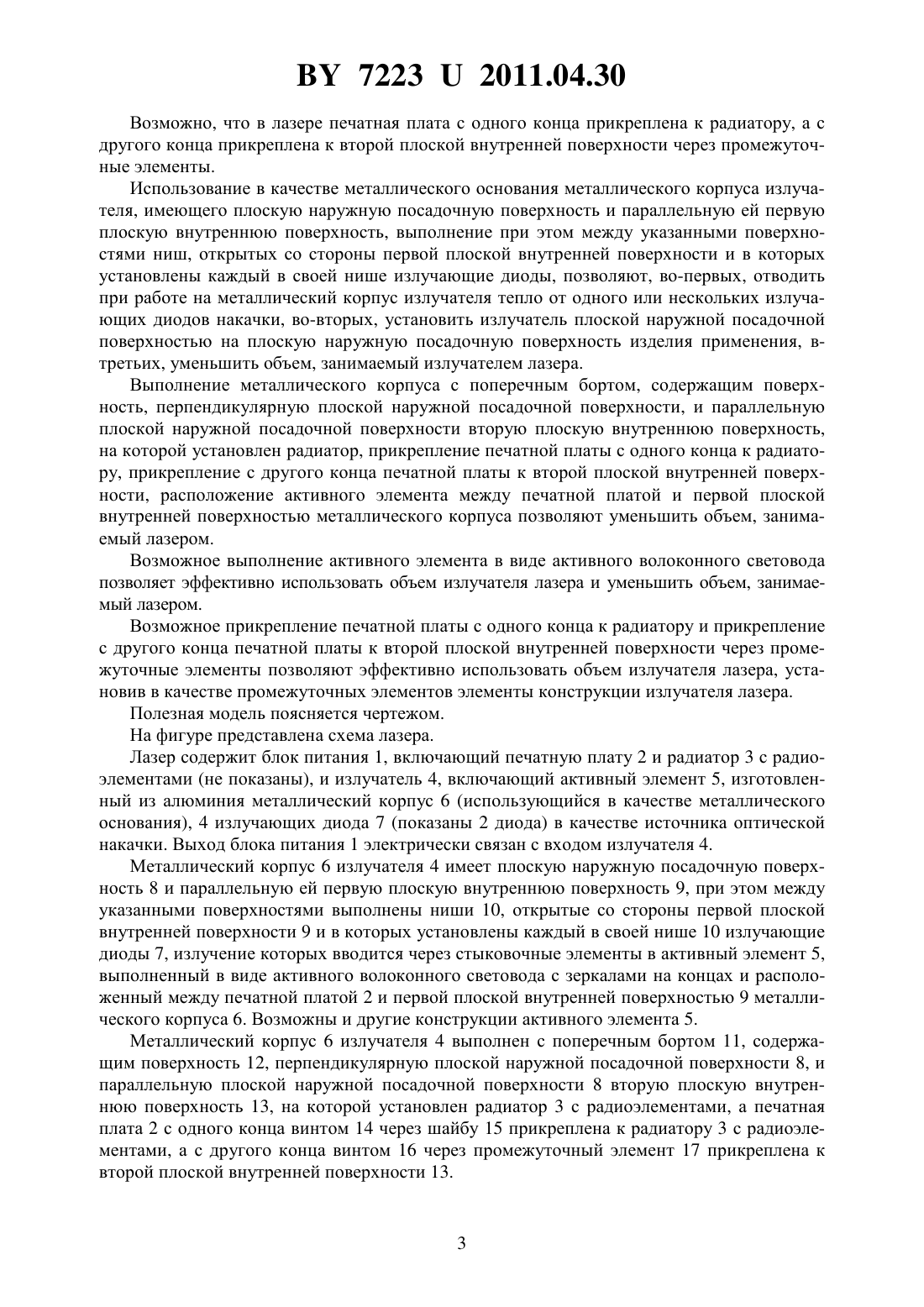 BY 7223 U 2011.04.30

Возможно, что в лазере печатная плата с одного конца прикреплена к радиатору, а с другого конца прикреплена к второй плоской внутренней поверхности через промежуточные элементы.

Использование в качестве металлического основания металлического корпуса излучателя, имеющего плоскую наружную посадочную поверхность и параллельную ей первую плоскую внутреннюю поверхность, выполнение при этом между указанными поверхностями ниш, открытых со стороны первой плоской внутренней поверхности и в которых установлены каждый в своей нише излучающие диоды, позволяют, во-первых, отводить при работе на металлический корпус излучателя тепло от одного или нескольких излучающих диодов накачки, во-вторых, установить излучатель плоской наружной посадочной поверхностью на плоскую наружную посадочную поверхность изделия применения, в-третьих, уменьшить объем, занимаемый излучателем лазера.

Выполнение металлического корпуса с поперечным бортом, содержащим поверхность, перпендикулярную плоской наружной посадочной поверхности, и параллельную плоской наружной посадочной поверхности вторую плоскую внутреннюю поверхность, на которой установлен радиатор, прикрепление печатной платы с одного конца к радиатору, прикрепление с другого конца печатной платы к второй плоской внутренней поверхности, расположение активного элемента между печатной платой и первой плоской внутренней поверхностью металлического корпуса позволяют уменьшить объем, занимаемый лазером.

Возможное выполнение активного элемента в виде активного волоконного световода позволяет эффективно использовать объем излучателя лазера и уменьшить объем, занимаемый лазером.

Возможное прикрепление печатной платы с одного конца к радиатору и прикрепление с другого конца печатной платы к второй плоской внутренней поверхности через промежуточные элементы позволяют эффективно использовать объем излучателя лазера, установив в качестве промежуточных элементов элементы конструкции излучателя лазера.

Полезная модель поясняется чертежом.

На фигуре представлена схема лазера.

Лазер содержит блок питания 1, включающий печатную плату 2 и радиатор 3 с радиоэлементами (не показаны), и излучатель 4, включающий активный элемент 5, изготовленный из алюминия металлический корпус 6 (использующийся в качестве металлического основания), 4 излучающих диода 7 (показаны 2 диода) в качестве источника оптической накачки. Выход блока питания 1 электрически связан с входом излучателя 4.

Металлический корпус 6 излучателя 4 имеет плоскую наружную посадочную поверхность 8 и параллельную ей первую плоскую внутреннюю поверхность 9, при этом между указанными поверхностями выполнены ниши 10, открытые со стороны первой плоской внутренней поверхности 9 и в которых установлены каждый в своей нише 10 излучающие диоды 7, излучение которых вводится через стыковочные элементы в активный элемент 5, выполненный в виде активного волоконного световода с зеркалами на концах и расположенный между печатной платой 2 и первой плоской внутренней поверхностью 9 металлического корпуса 6. Возможны и другие конструкции активного элемента 5.

Металлический корпус 6 излучателя 4 выполнен с поперечным бортом 11, содержащим поверхность 12, перпендикулярную плоской наружной посадочной поверхности 8, и параллельную плоской наружной посадочной поверхности 8 вторую плоскую внутреннюю поверхность 13, на которой установлен радиатор 3 с радиоэлементами, а печатная плата 2 с одного конца винтом 14 через шайбу 15 прикреплена к радиатору 3 с радиоэлементами, а с другого конца винтом 16 через промежуточный элемент 17 прикреплена к второй плоской внутренней поверхности 13.

3